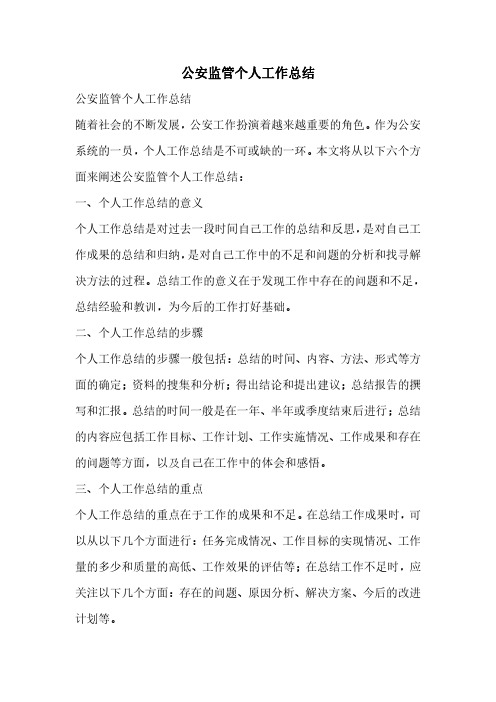 公安监管个人工作总结

公安监管个人工作总结

随着社会的不断发展，公安工作扮演着越来越重要的角色。作为公安系统的一员，个人工作总结是不可或缺的一环。本文将从以下六个方面来阐述公安监管个人工作总结：

一、个人工作总结的意义

个人工作总结是对过去一段时间自己工作的总结和反思，是对自己工作成果的总结和归纳，是对自己工作中的不足和问题的分析和找寻解决方法的过程。总结工作的意义在于发现工作中存在的问题和不足，总结经验和教训，为今后的工作打好基础。

二、个人工作总结的步骤

个人工作总结的步骤一般包括：总结的时间、内容、方法、形式等方面的确定；资料的搜集和分析；得出结论和提出建议；总结报告的撰写和汇报。总结的时间一般是在一年、半年或季度结束后进行；总结的内容应包括工作目标、工作计划、工作实施情况、工作成果和存在的问题等方面，以及自己在工作中的体会和感悟。

三、个人工作总结的重点

个人工作总结的重点在于工作的成果和不足。在总结工作成果时，可以从以下几个方面进行：任务完成情况、工作目标的实现情况、工作量的多少和质量的高低、工作效果的评估等；在总结工作不足时，应关注以下几个方面：存在的问题、原因分析、解决方案、今后的改进计划等。